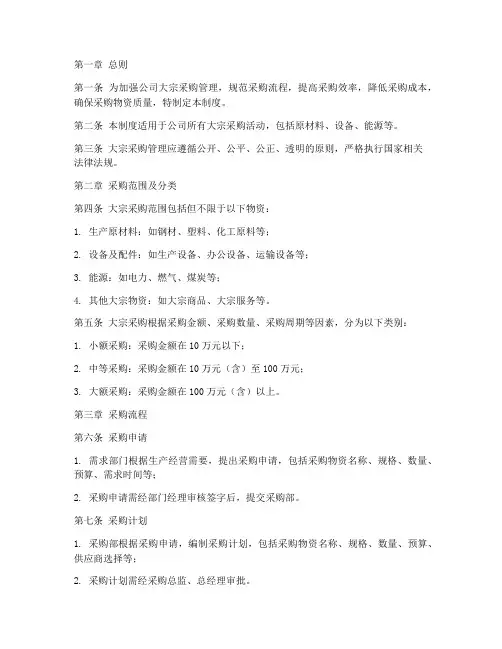 第一章 总则

第一条 为加强公司大宗采购管理，规范采购流程，提高采购效率，降低采购成本，确保采购物资质量，特制定本制度。

第二条 本制度适用于公司所有大宗采购活动，包括原材料、设备、能源等。

第三条 大宗采购管理应遵循公开、公平、公正、透明的原则，严格执行国家相关法律法规。

第二章 采购范围及分类

第四条 大宗采购范围包括但不限于以下物资：

1. 生产原材料：如钢材、塑料、化工原料等；

2. 设备及配件：如生产设备、办公设备、运输设备等；

3. 能源：如电力、燃气、煤炭等；

4. 其他大宗物资：如大宗商品、大宗服务等。

第五条 大宗采购根据采购金额、采购数量、采购周期等因素，分为以下类别：

1. 小额采购：采购金额在 10 万元以下；

2. 中等采购：采购金额在 10 万元（含）至 100 万元；

3. 大额采购：采购金额在 100 万元（含）以上。

第三章 采购流程

第六条 采购申请

1. 需求部门根据生产经营需要，提出采购申请，包括采购物资名称、规格、数量、预算、需求时间等；

2. 采购申请需经部门经理审核签字后，提交采购部。

第七条 采购计划

1. 采购部根据采购申请，编制采购计划，包括采购物资名称、规格、数量、预算、供应商选择等；

2. 采购计划需经采购总监、总经理审批。